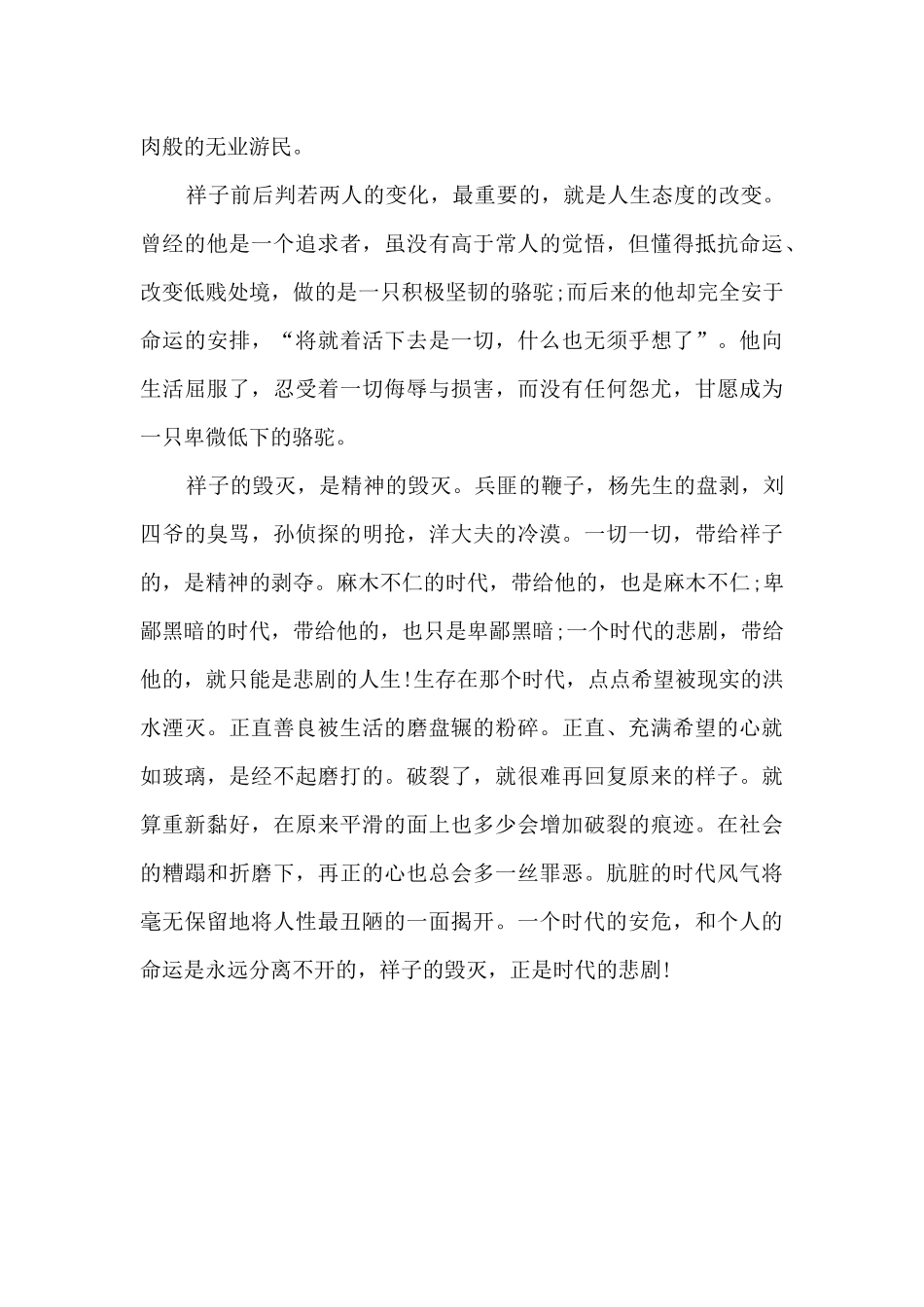 肉般的无业游民。

祥子前后判若两人的变化，最重要的，就是人生态度的改变。曾经的他是一个追求者，虽没有高于常人的觉悟，但懂得抵抗命运、改变低贱处境，做的是一只积极坚韧的骆驼;而后来的他却完全安于命运的安排，“将就着活下去是一切，什么也无须乎想了”。他向生活屈服了，忍受着一切侮辱与损害，而没有任何怨尤，甘愿成为一只卑微低下的骆驼。

祥子的毁灭，是精神的毁灭。兵匪的鞭子，杨先生的盘剥，刘四爷的臭骂，孙侦探的明抢，洋大夫的冷漠。一切一切，带给祥子的，是精神的剥夺。麻木不仁的时代，带给他的，也是麻木不仁;卑鄙黑暗的时代，带给他的，也只是卑鄙黑暗;一个时代的悲剧，带给他的，就只能是悲剧的人生!生存在那个时代，点点希望被现实的洪水湮灭。正直善良被生活的磨盘辗的粉碎。正直、充满希望的心就如玻璃，是经不起磨打的。破裂了，就很难再回复原来的样子。就算重新黏好，在原来平滑的面上也多少会增加破裂的痕迹。在社会的糟蹋和折磨下，再正的心也总会多一丝罪恶。肮脏的时代风气将毫无保留地将人性最丑陋的一面揭开。一个时代的安危，和个人的命运是永远分离不开的，祥子的毁灭，正是时代的悲剧!